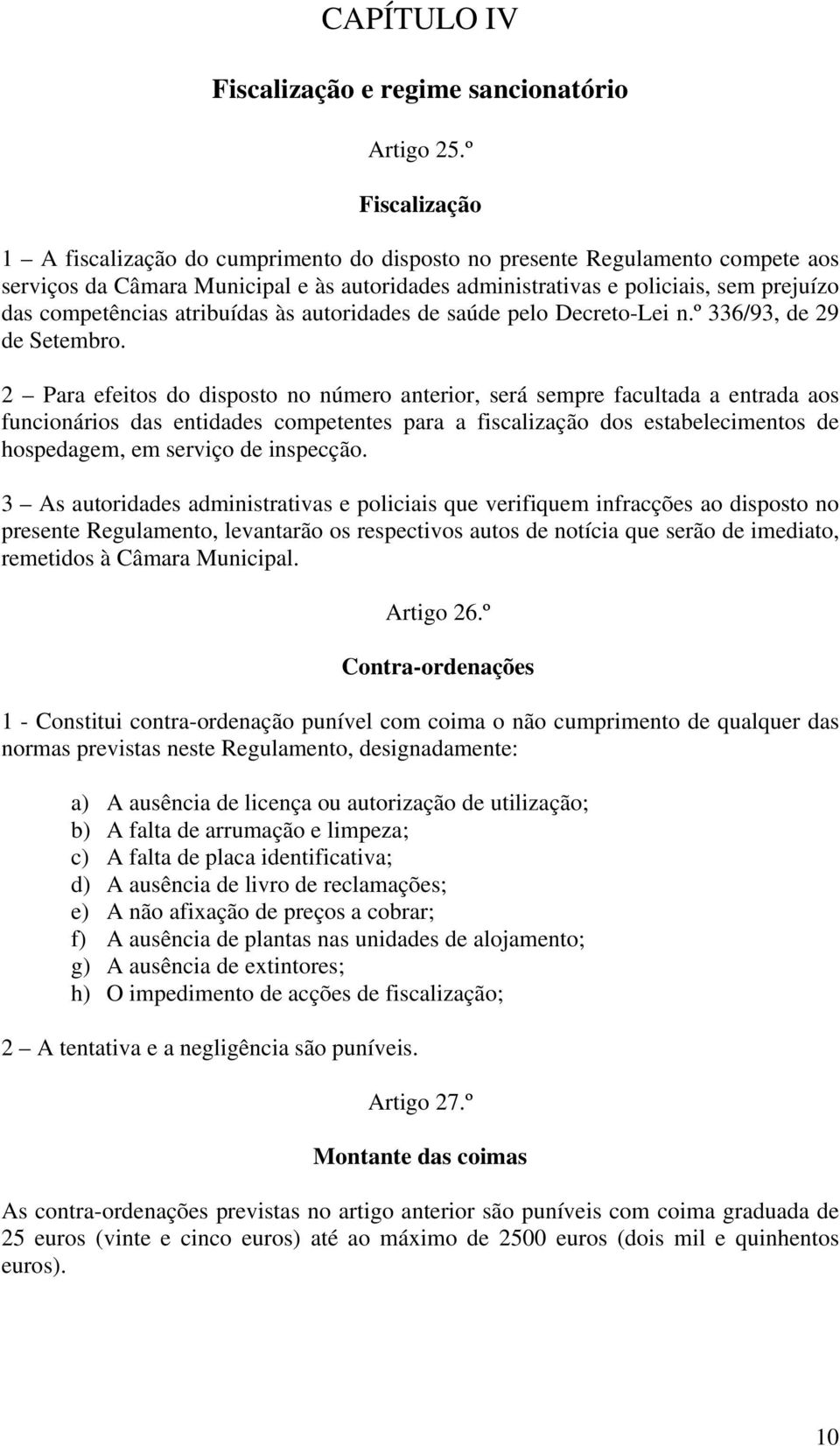 CAPÍTULO IV

Fiscalização e regime sancionatório

Artigo 25.º

Fiscalização

1 – A fiscalização do cumprimento do disposto no presente Regulamento compete aos serviços da Câmara Municipal e às autoridades administrativas e policiais, sem prejuízo das competências atribuídas às autoridades de saúde pelo Decreto-Lei n.º 336/93, de 29 de Setembro.

2 – Para efeitos do disposto no número anterior, será sempre facultada a entrada aos funcionários das entidades competentes para a fiscalização dos estabelecimentos de hospedagem, em serviço de inspecção.

3 – As autoridades administrativas e policiais que verifiquem infracções ao disposto no presente Regulamento, levantarão os respectivos autos de notícia que serão de imediato, remetidos à Câmara Municipal.

Artigo 26.º

Contra-ordenações

1 - Constitui contra-ordenação punível com coima o não cumprimento de qualquer das normas previstas neste Regulamento, designadamente:

a) A ausência de licença ou autorização de utilização;
b) A falta de arrumação e limpeza;
c) A falta de placa identificativa;
d) A ausência de livro de reclamações;
e) A não afixação de preços a cobrar;
f) A ausência de plantas nas unidades de alojamento;
g) A ausência de extintores;
h) O impedimento de acções de fiscalização;

2 – A tentativa e a negligência são puníveis.

Artigo 27.º

Montante das coimas

As contra-ordenações previstas no artigo anterior são puníveis com coima graduada de 25 euros (vinte e cinco euros) até ao máximo de 2500 euros (dois mil e quinhentos euros).

10